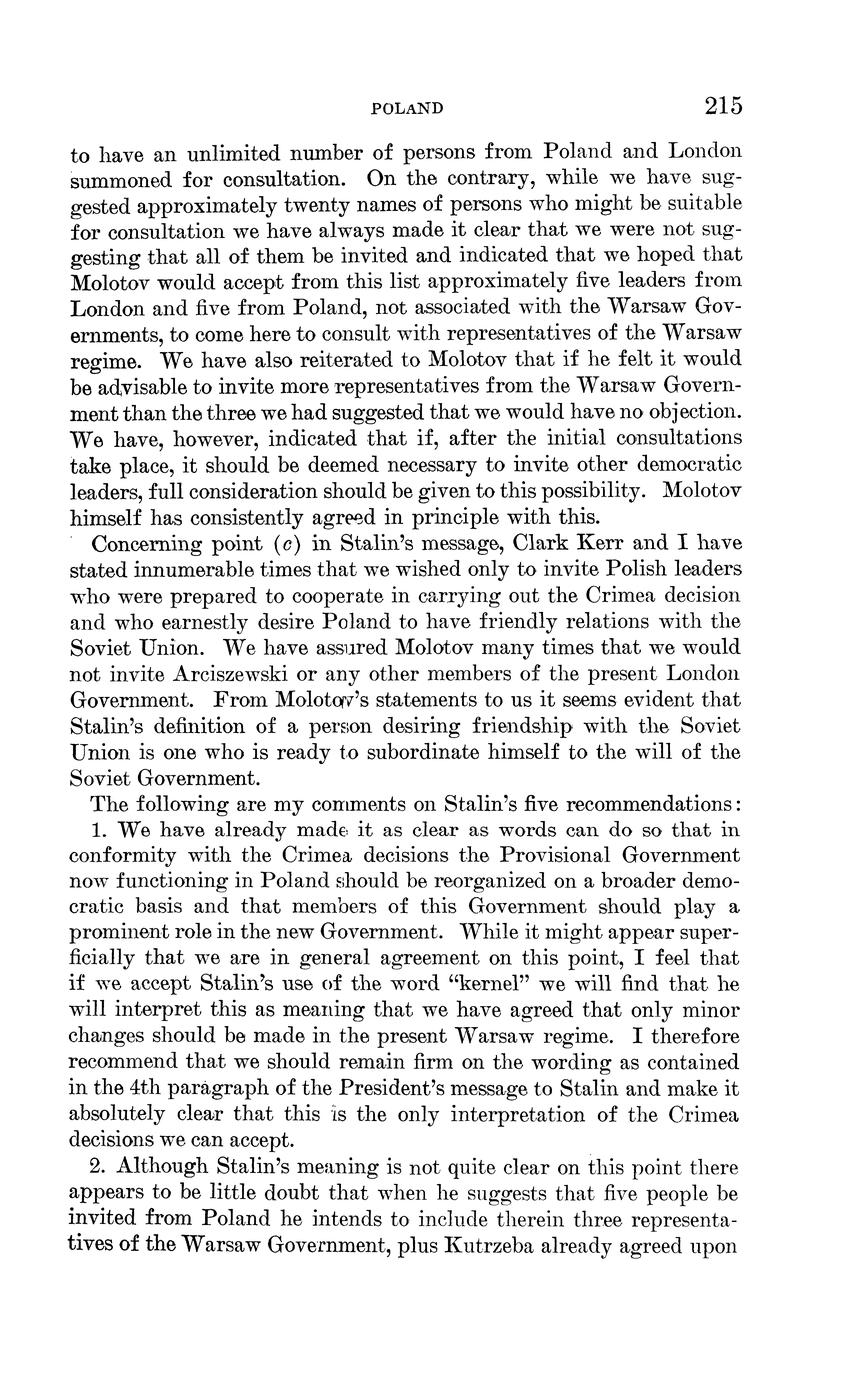 POLAND 215

to have an unlimited number of persons from Poland and London summoned for consultation. On the contrary, while we have suggested approximately twenty names of persons who might be suitable for consultation we have always made it clear that we were not suggesting that all of them be invited and indicated that we hoped that Molotov would accept from this list approximately five leaders from London and five from Poland, not associated with the Warsaw Governments, to come here to consult with representatives of the Warsaw regime. We have also reiterated to Molotov that if he felt it would be advisable to invite more representatives from the Warsaw Government than the three we had suggested that we would have no objection. We have, however, indicated that if, after the initial consultations take place, it should be deemed necessary to invite other democratic leaders, full consideration should be given to this possibility. Molotov himself has consistently agreed in principle with this.

Concerning point (c) in Stalin's message, Clark Kerr and I have stated innumerable times that we wished only to invite Polish leaders who were prepared to cooperate in carrying out the Crimea decision and who earnestly desire Poland to have friendly relations with the Soviet Union. We have assured Molotov many times that we would not invite Arciszewski or any other members of the present London Government. From Molotov's statements to us it seems evident that Stalin's definition of a person desiring friendship with the Soviet Union is one who is ready to subordinate himself to the will of the Soviet Government.

The following are my comments on Stalin's five recommendations:

1. We have already made it as clear as words can do so that in conformity with the Crimea decisions the Provisional Government now functioning in Poland should be reorganized on a broader democratic basis and that members of this Government should play a prominent role in the new Government. While it might appear superficially that we are in general agreement on this point, I feel that if we accept Stalin's use of the word "kernel" we will find that he will interpret this as meaning that we have agreed that only minor changes should be made in the present Warsaw regime. I therefore recommend that we should remain firm on the wording as contained in the 4th paragraph of the President's message to Stalin and make it absolutely clear that this is the only interpretation of the Crimea decisions we can accept.

2. Although Stalin's meaning is not quite clear on this point there appears to be little doubt that when he suggests that five people be invited from Poland he intends to include therein three representatives of the Warsaw Government, plus Kutrzeba already agreed upon